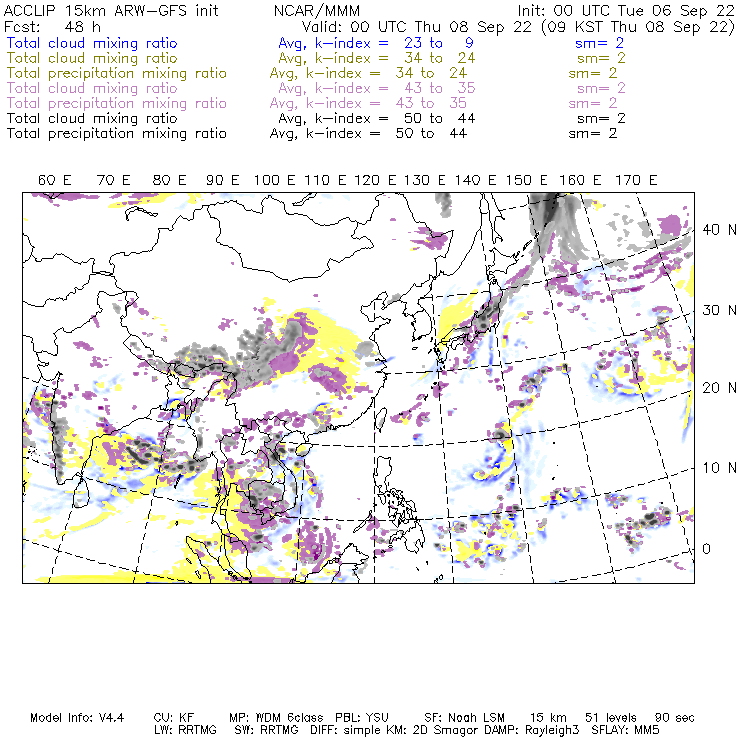 ACCLIP 15km ARW-GFS init NCAR/MMM Init: 00 UTC Tue 06 Sep 22
Fcst: 48 h Valid: 00 UTC Thu 08 Sep 22 (09 KST Thu 08 Sep 22)
Total cloud mixing ratio Avg, k-index = 23 to 9 sm= 2
Total cloud mixing ratio Avg, k-index = 34 to 24 sm= 2
Total precipitation mixing ratio Avg, k-index = 34 to 24 sm= 2
Total cloud mixing ratio Avg, k-index = 43 to 35 sm= 2
Total precipitation mixing ratio Avg, k-index = 43 to 35 sm= 2
Total cloud mixing ratio Avg, k-index = 50 to 44 sm= 2
Total precipitation mixing ratio Avg, k-index = 50 to 44 sm= 2

60 E 70 E 80 E 90 E 100 E 110 E 120 E 130 E 140 E 150 E 160 E 170 E

40 N
30 N
20 N
10 N
0

Model Info: V4.4 CU: KF MP: WDM 6class PBL: YSU SF: Noah LSM 15 km 51 levels 90 sec
LW: RRTMG SW: RRTMG DIFF: simple KM: 2D Smagor DAMP: Rayleigh3 SFLAY: MM5